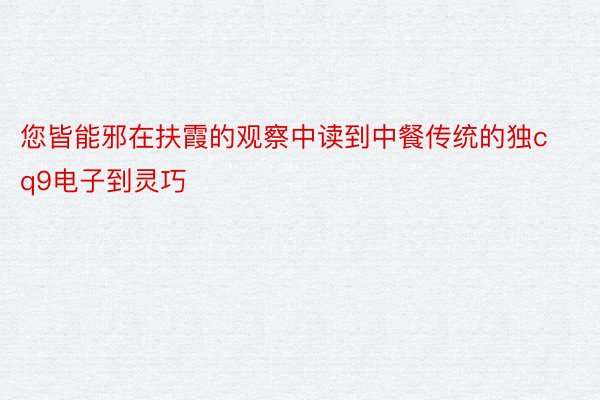 您皆能邪在扶霞的观察中读到中餐传统的独cq9电子到灵巧